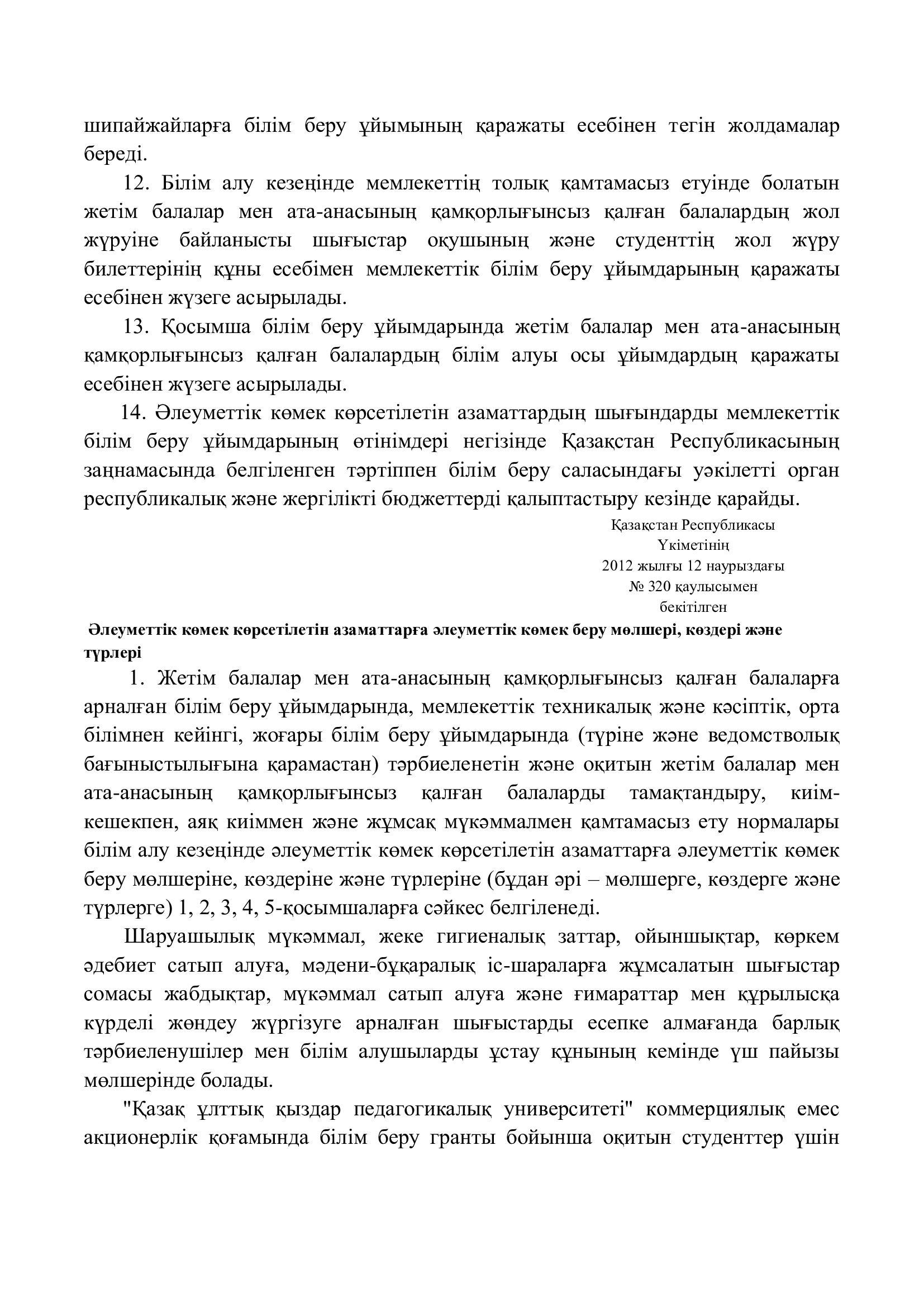 шипайжайларға білім беру ұйымының қаражаты есебінен тегін жолдамалар береді.

12. Білім алу кезеңінде мемлекеттің толық қамтамасыз етуінде болатын жетім балалар мен ата-анасының қамқорлығынсыз қалған балалардың жол жүруіне байланысты шығыстар оқушының және студенттің жол жүру билеттерінің құны есебімен мемлекеттік білім беру ұйымдарының қаражаты есебінен жүзеге асырылады.

13. Қосымша білім беру ұйымдарында жетім балалар мен ата-анасының қамқорлығынсыз қалған балалардың білім алуы осы ұйымдардың қаражаты есебінен жүзеге асырылады.

14. Әлеуметтік көмек көрсетілетін азаматтардың шығындарды мемлекеттік білім беру ұйымдарының өтінімдері негізінде Қазақстан Республикасының заңнамасында белгіленген тәртіппен білім беру саласындағы уәкілетті орган республикалық және жергілікті бюджеттерді қалыптастыру кезінде қарайды.

Қазақстан Республикасы
Үкіметінің
2012 жылғы 12 наурыздағы
№ 320 қаулысымен
бекітілген

Әлеуметтік көмек көрсетілетін азаматтарға әлеуметтік көмек беру мөлшері, көздері және түрлері

1. Жетім балалар мен ата-анасының қамқорлығынсыз қалған балаларға арналған білім беру ұйымдарында, мемлекеттік техникалық және кәсіптік, орта білімнен кейінгі, жоғары білім беру ұйымдарында (түріне және ведомстволық бағыныстылығына қарамастан) тәрбиеленетін және оқитын жетім балалар мен ата-анасының қамқорлығынсыз қалған балаларды тамақтандыру, киім-кешекпен, аяқ киіммен және жұмсақ мүкәммалмен қамтамасыз ету нормалары білім алу кезеңінде әлеуметтік көмек көрсетілетін азаматтарға әлеуметтік көмек беру мөлшеріне, көздеріне және түрлеріне (бұдан әрі – мөлшерге, көздерге және түрлерге) 1, 2, 3, 4, 5-қосымшаларға сәйкес белгіленеді.

Шаруашылық мүкәммал, жеке гигиеналық заттар, ойыншықтар, көркем әдебиет сатып алуға, мәдени-бұқаралық іс-шараларға жұмсалатын шығыстар сомасы жабдықтар, мүкәммал сатып алуға және ғимараттар мен құрылысқа күрделі жөндеу жүргізуге арналған шығыстарды есепке алмағанда барлық тәрбиеленушілер мен білім алушыларды ұстау құнының кемінде үш пайызы мөлшерінде болады.

"Қазақ ұлттық қыздар педагогикалық университеті" коммерциялық емес акционерлік қоғамында білім беру гранты бойынша оқитын студенттер үшін